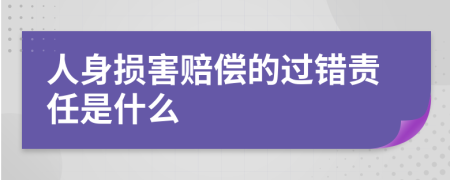 人身损害赔偿的过错责任是什么